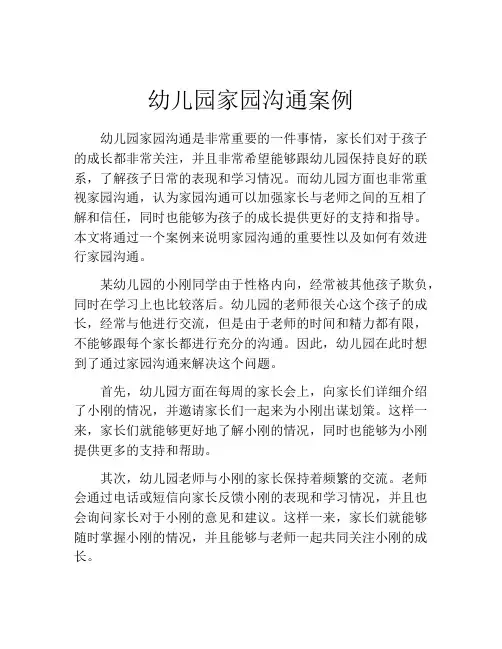 幼儿园家园沟通案例

幼儿园家园沟通是非常重要的一件事情，家长们对于孩子的成长都非常关注，并且非常希望能够跟幼儿园保持良好的联系，了解孩子日常的表现和学习情况。而幼儿园方面也非常重视家园沟通，认为家园沟通可以加强家长与老师之间的互相了解和信任，同时也能够为孩子的成长提供更好的支持和指导。本文将通过一个案例来说明家园沟通的重要性以及如何有效进行家园沟通。

某幼儿园的小刚同学由于性格内向，经常被其他孩子欺负，同时在学习上也比较落后。幼儿园的老师很关心这个孩子的成长，经常与他进行交流，但是由于老师的时间和精力都有限，不能够跟每个家长都进行充分的沟通。因此，幼儿园在此时想到了通过家园沟通来解决这个问题。

首先，幼儿园方面在每周的家长会上，向家长们详细介绍了小刚的情况，并邀请家长们一起来为小刚出谋划策。这样一来，家长们就能够更好地了解小刚的情况，同时也能够为小刚提供更多的支持和帮助。

其次，幼儿园老师与小刚的家长保持着频繁的交流。老师会通过电话或短信向家长反馈小刚的表现和学习情况，并且也会询问家长对于小刚的意见和建议。这样一来，家长们就能够随时掌握小刚的情况，并且能够与老师一起共同关注小刚的成长。